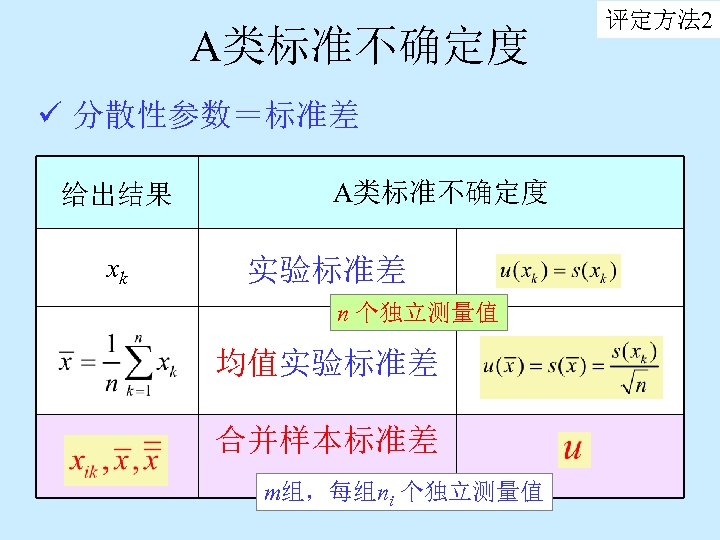 评定方法2

A类标准不确定度

✓ 分散性参数＝标准差

| 给出结果 | A类标准不确定度 | |
|---|---|---|
| $x_k$ | 实验标准差 | $u(x_k)=s(x_k)$ |
| $\overline{x}=\frac{1}{n}\sum_{k=1}^{n}x_k$ | 均值实验标准差 | $u(\overline{x})=s(\overline{x})=\frac{s(x_k)}{\sqrt{n}}$ |
| $x_{ik},\overline{x},\overline{\overline{x}}$ | 合并样本标准差 | $u$ |

$n$ 个独立测量值

$m$组，每组$n_i$ 个独立测量值